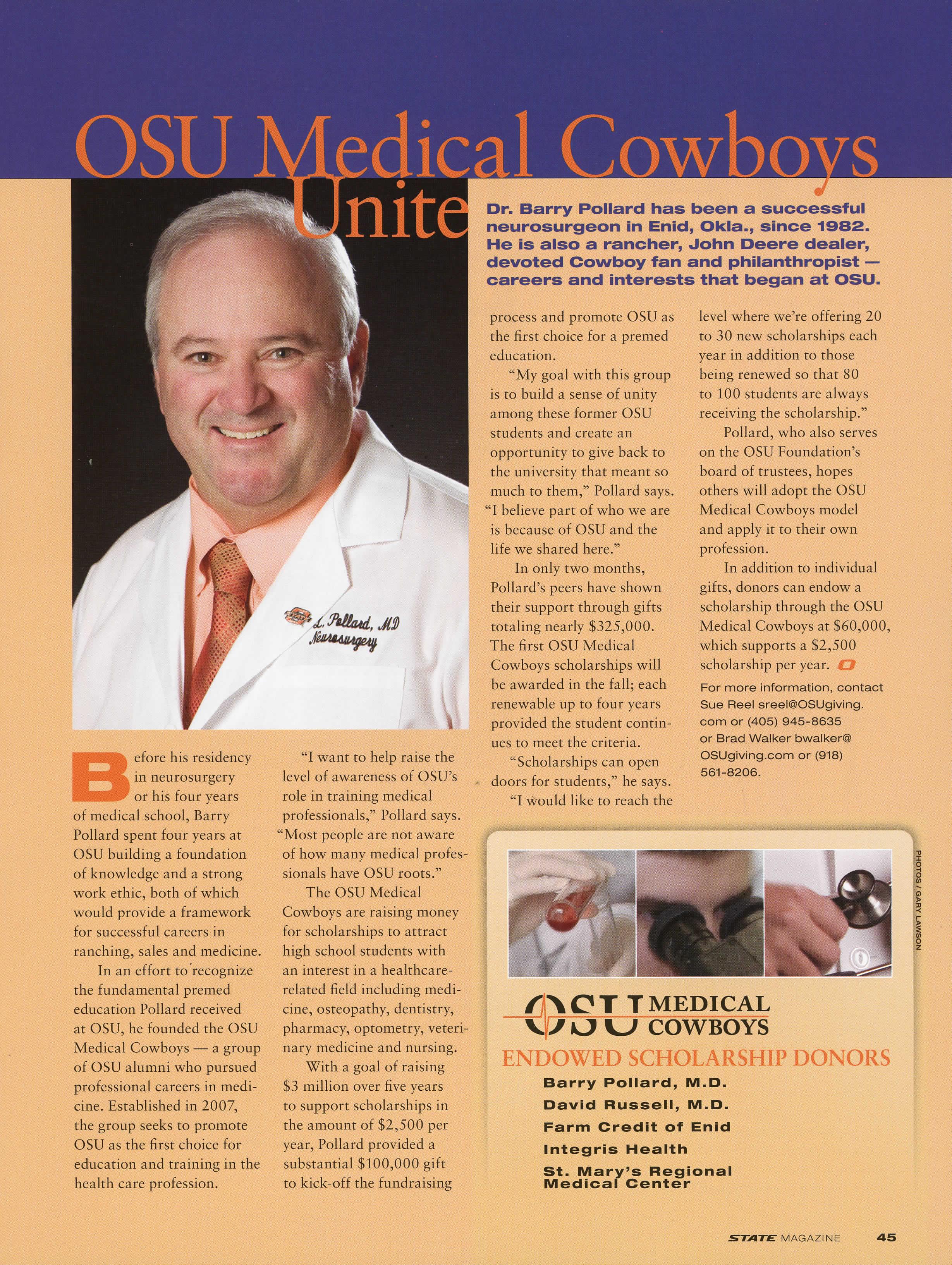 OSU Medical Cowboys Unite

Dr. Barry Pollard has been a successful neurosurgeon in Enid, Okla., since 1982. He is also a rancher, John Deere dealer, devoted Cowboy fan and philanthropist — careers and interests that began at OSU.

L. Pollard, MD
Neurosurgery

Before his residency in neurosurgery or his four years of medical school, Barry Pollard spent four years at OSU building a foundation of knowledge and a strong work ethic, both of which would provide a framework for successful careers in ranching, sales and medicine.

In an effort to recognize the fundamental premed education Pollard received at OSU, he founded the OSU Medical Cowboys — a group of OSU alumni who pursued professional careers in medicine. Established in 2007, the group seeks to promote OSU as the first choice for education and training in the health care profession.

"I want to help raise the level of awareness of OSU's role in training medical professionals," Pollard says. "Most people are not aware of how many medical professionals have OSU roots."

The OSU Medical Cowboys are raising money for scholarships to attract high school students with an interest in a healthcare-related field including medicine, osteopathy, dentistry, pharmacy, optometry, veterinary medicine and nursing.

With a goal of raising $3 million over five years to support scholarships in the amount of $2,500 per year, Pollard provided a substantial $100,000 gift to kick-off the fundraising process and promote OSU as the first choice for a premed education.

"My goal with this group is to build a sense of unity among these former OSU students and create an opportunity to give back to the university that meant so much to them," Pollard says. "I believe part of who we are is because of OSU and the life we shared here."

In only two months, Pollard's peers have shown their support through gifts totaling nearly $325,000. The first OSU Medical Cowboys scholarships will be awarded in the fall; each renewable up to four years provided the student continues to meet the criteria.

"Scholarships can open doors for students," he says. "I would like to reach the level where we're offering 20 to 30 new scholarships each year in addition to those being renewed so that 80 to 100 students are always receiving the scholarship."

Pollard, who also serves on the OSU Foundation's board of trustees, hopes others will adopt the OSU Medical Cowboys model and apply it to their own profession.

In addition to individual gifts, donors can endow a scholarship through the OSU Medical Cowboys at $60,000, which supports a $2,500 scholarship per year.

For more information, contact Sue Reel sreel@OSUgiving.com or (405) 945-8635 or Brad Walker bwalker@OSUgiving.com or (918) 561-8206.

PHOTOS / GARY LAWSON

OSU MEDICAL COWBOYS
ENDOWED SCHOLARSHIP DONORS
Barry Pollard, M.D.
David Russell, M.D.
Farm Credit of Enid
Integris Health
St. Mary's Regional Medical Center

STATE MAGAZINE 45